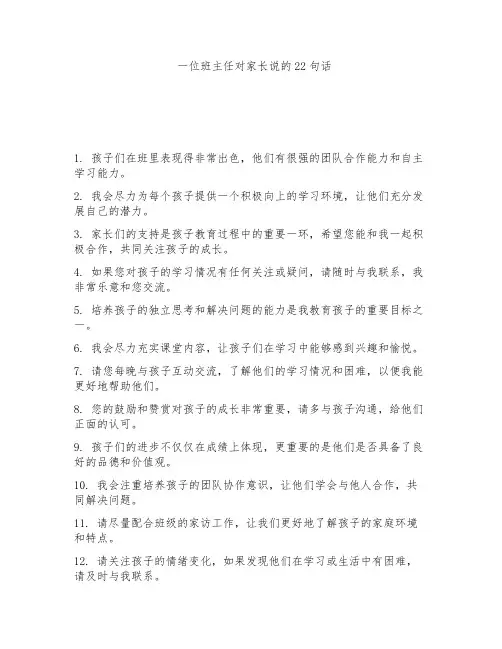 一位班主任对家长说的22句话

1. 孩子们在班里表现得非常出色，他们有很强的团队合作能力和自主学习能力。

2. 我会尽力为每个孩子提供一个积极向上的学习环境，让他们充分发展自己的潜力。

3. 家长们的支持是孩子教育过程中的重要一环，希望您能和我一起积极合作，共同关注孩子的成长。

4. 如果您对孩子的学习情况有任何关注或疑问，请随时与我联系，我非常乐意和您交流。

5. 培养孩子的独立思考和解决问题的能力是我教育孩子的重要目标之一。

6. 我会尽力充实课堂内容，让孩子们在学习中能够感到兴趣和愉悦。

7. 请您每晚与孩子互动交流，了解他们的学习情况和困难，以便我能更好地帮助他们。

8. 您的鼓励和赞赏对孩子的成长非常重要，请多与孩子沟通，给他们正面的认可。

9. 孩子们的进步不仅仅在成绩上体现，更重要的是他们是否具备了良好的品德和价值观。

10. 我会注重培养孩子的团队协作意识，让他们学会与他人合作，共同解决问题。

11. 请尽量配合班级的家访工作，让我们更好地了解孩子的家庭环境和特点。

12. 请关注孩子的情绪变化，如果发现他们在学习或生活中有困难，请及时与我联系。